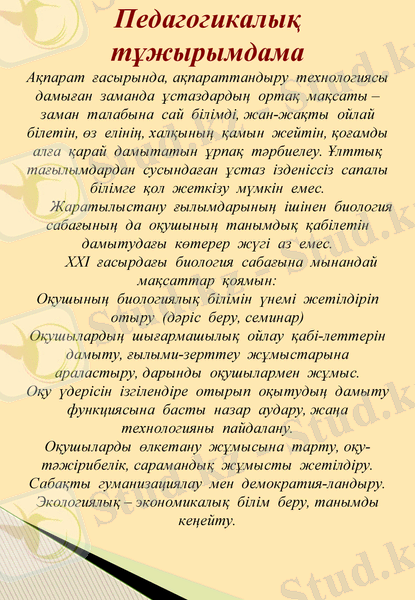 Педагогикалық тұжырымдама

Ақпарат ғасырында, ақпараттандыру технологиясы дамыған заманда ұстаздардың ортақ мақсаты – заман талабына сай білімді, жан-жақты ойлай білетін, өз елінің, халқының қамын жейтін, қоғамды алға қарай дамытатын ұрпақ тәрбиелеу. Ұлттық тағылымдардан сусындаған ұстаз ізденіссіз сапалы білімге қол жеткізу мүмкін емес.

Жаратылыстану ғылымдарының ішінен биология сабағының да оқушының танымдық қабілетін дамытудағы көтерер жүгі аз емес.

XXI ғасырдағы биология сабағына мынандай мақсаттар қоямын:
Оқушының биологиялық білімін үнемі жетілдіріп отыру (дәріс беру, семинар)
Оқушылардың шығармашылық ойлау қабі-леттерін дамыту, ғылыми-зерттеу жұмыстарына араластыру, дарынды оқушылармен жұмыс.
Оқу үдерісін ізгілендіре отырып оқытудың дамыту функциясына басты назар аудару, жаңа технологияны пайдалану.
Оқушыларды өлкетану жұмысына тарту, оқу-тәжірибелік, сарамандық жұмысты жетілдіру.
Сабақты гуманизациялау мен демократия-ландыру.
Экологиялық – экономикалық білім беру, танымды кеңейту.

Stud.kz